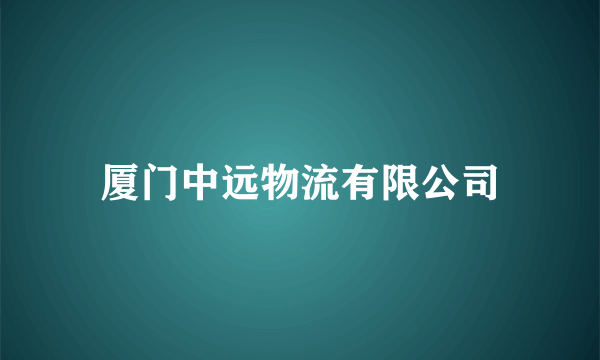 厦门中远物流有限公司